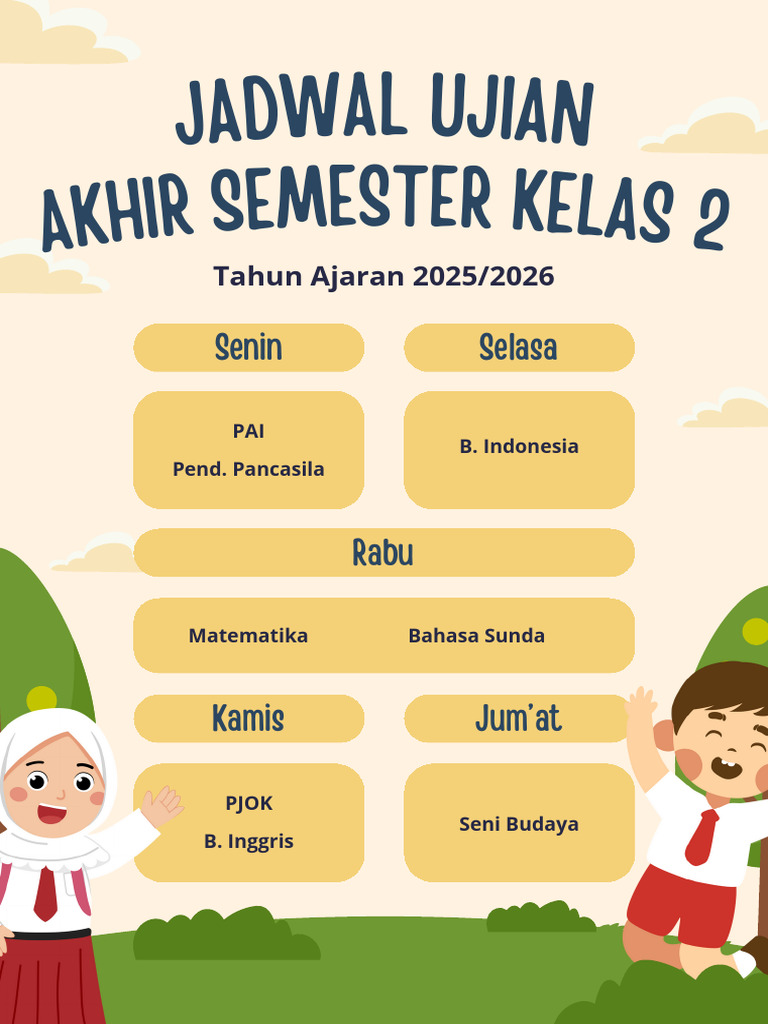 JADWAL UJIAN AKHIR SEMESTER KELAS 2

Tahun Ajaran 2025/2026

Senin

PAI
Pend. Pancasila

Selasa

B. Indonesia

Rabu

Matematika

Bahasa Sunda

Kamis

PJOK
B. Inggris

Jum'at

Seni Budaya